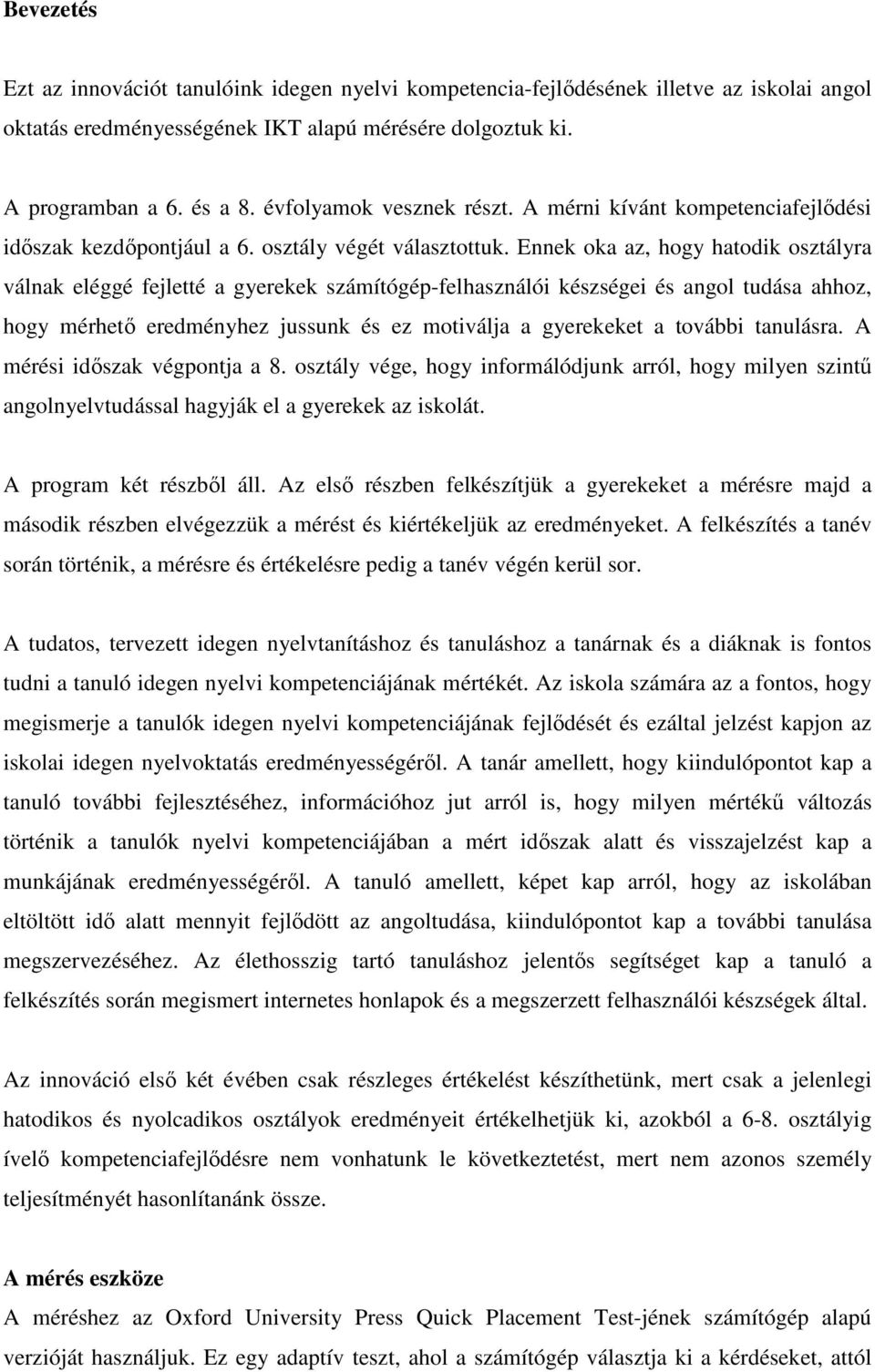 Bevezetés

Ezt az innovációt tanulóink idegen nyelvi kompetencia-fejlődésének illetve az iskolai angol oktatás eredményességének IKT alapú mérésére dolgoztuk ki.

A programban a 6. és a 8. évfolyamok vesznek részt. A mérni kívánt kompetenciafejlődési időszak kezdőpontjául a 6. osztály végét választottuk. Ennek oka az, hogy hatodik osztályra válnak eléggé fejletté a gyerekek számítógép-felhasználói készségei és angol tudása ahhoz, hogy mérhető eredményhez jussunk és ez motiválja a gyerekeket a további tanulásra. A mérési időszak végpontja a 8. osztály vége, hogy informálódjunk arról, hogy milyen szintű angolnyelvtudással hagyják el a gyerekek az iskolát.

A program két részből áll. Az első részben felkészítjük a gyerekeket a mérésre majd a második részben elvégezzük a mérést és kiértékeljük az eredményeket. A felkészítés a tanév során történik, a mérésre és értékelésre pedig a tanév végén kerül sor.

A tudatos, tervezett idegen nyelvtanításhoz és tanuláshoz a tanárnak és a diáknak is fontos tudni a tanuló idegen nyelvi kompetenciájának mértékét. Az iskola számára az a fontos, hogy megismerje a tanulók idegen nyelvi kompetenciájának fejlődését és ezáltal jelzést kapjon az iskolai idegen nyelvoktatás eredményességéről. A tanár amellett, hogy kiindulópontot kap a tanuló további fejlesztéséhez, információhoz jut arról is, hogy milyen mértékű változás történik a tanulók nyelvi kompetenciájában a mért időszak alatt és visszajelzést kap a munkájának eredményességéről. A tanuló amellett, képet kap arról, hogy az iskolában eltöltött idő alatt mennyit fejlődött az angoltudása, kiindulópontot kap a további tanulása megszervezéséhez. Az élethosszig tartó tanuláshoz jelentős segítséget kap a tanuló a felkészítés során megismert internetes honlapok és a megszerzett felhasználói készségek által.

Az innováció első két évében csak részleges értékelést készíthetünk, mert csak a jelenlegi hatodikos és nyolcadikos osztályok eredményeit értékelhetjük ki, azokból a 6-8. osztályig ívelő kompetenciafejlődésre nem vonhatunk le következtetést, mert nem azonos személy teljesítményét hasonlítanánk össze.

A mérés eszköze
A méréshez az Oxford University Press Quick Placement Test-jének számítógép alapú verzióját használjuk. Ez egy adaptív teszt, ahol a számítógép választja ki a kérdéseket, attól